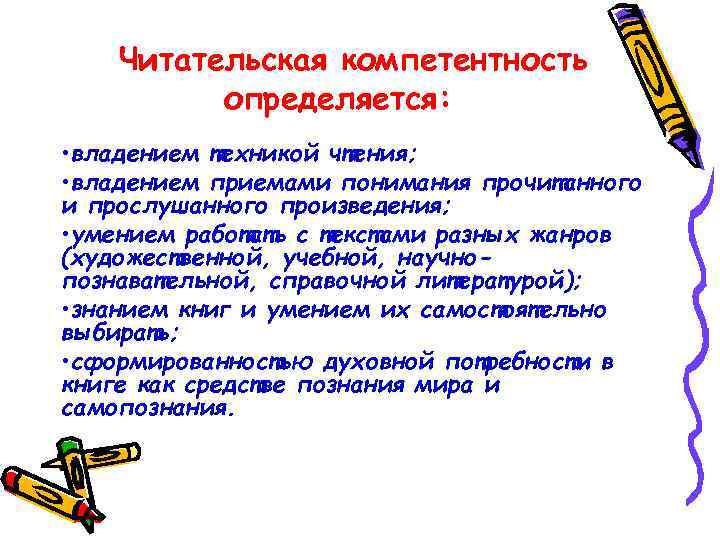 Читательская компетентность определяется:

•владением техникой чтения;

•владением приемами понимания прочитанного и прослушанного произведения;

•умением работать с текстами разных жанров (художественной, учебной, научно-познавательной, справочной литературой);

•знанием книг и умением их самостоятельно выбирать;

•сформированностью духовной потребности в книге как средстве познания мира и самопознания.